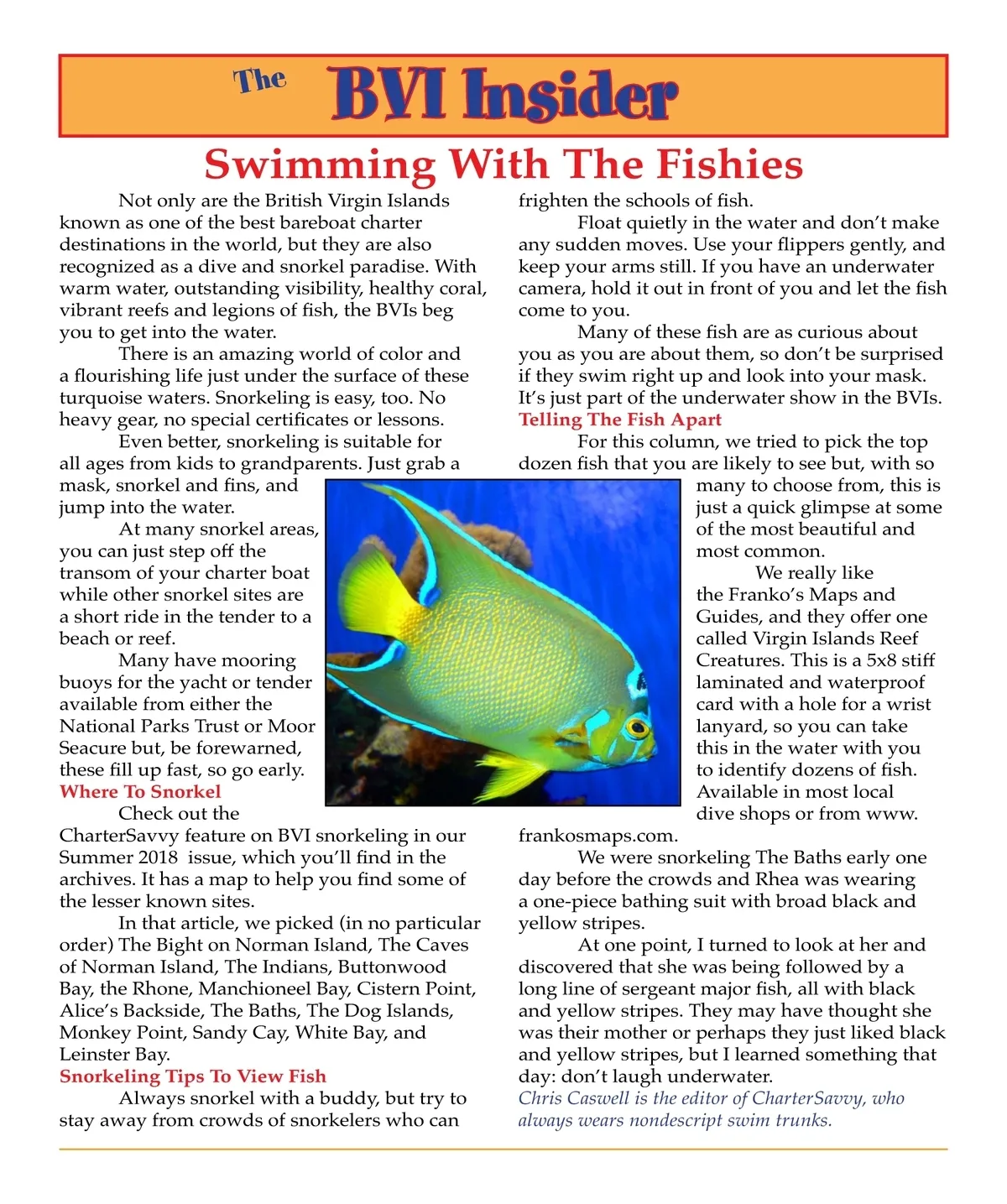 The BVI Insider

Swimming With The Fishies

Not only are the British Virgin Islands known as one of the best bareboat charter destinations in the world, but they are also recognized as a dive and snorkel paradise. With warm water, outstanding visibility, healthy coral, vibrant reefs and legions of fish, the BVIs beg you to get into the water.

There is an amazing world of color and a flourishing life just under the surface of these turquoise waters. Snorkeling is easy, too. No heavy gear, no special certificates or lessons.

Even better, snorkeling is suitable for all ages from kids to grandparents. Just grab a mask, snorkel and fins, and jump into the water.

At many snorkel areas, you can just step off the transom of your charter boat while other snorkel sites are a short ride in the tender to a beach or reef.

Many have mooring buoys for the yacht or tender available from either the National Parks Trust or Moor Seacure but, be forewarned, these fill up fast, so go early.

Where To Snorkel

Check out the CharterSavvy feature on BVI snorkeling in our Summer 2018 issue, which you'll find in the archives. It has a map to help you find some of the lesser known sites.

In that article, we picked (in no particular order) The Bight on Norman Island, The Caves of Norman Island, The Indians, Buttonwood Bay, the Rhone, Manchioneel Bay, Cistern Point, Alice's Backside, The Baths, The Dog Islands, Monkey Point, Sandy Cay, White Bay, and Leinster Bay.

Snorkeling Tips To View Fish

Always snorkel with a buddy, but try to stay away from crowds of snorkelers who can frighten the schools of fish.

Float quietly in the water and don't make any sudden moves. Use your flippers gently, and keep your arms still. If you have an underwater camera, hold it out in front of you and let the fish come to you.

Many of these fish are as curious about you as you are about them, so don't be surprised if they swim right up and look into your mask. It's just part of the underwater show in the BVIs.

Telling The Fish Apart

For this column, we tried to pick the top dozen fish that you are likely to see but, with so many to choose from, this is just a quick glimpse at some of the most beautiful and most common.

We really like the Franko's Maps and Guides, and they offer one called Virgin Islands Reef Creatures. This is a 5x8 stiff laminated and waterproof card with a hole for a wrist lanyard, so you can take this in the water with you to identify dozens of fish. Available in most local dive shops or from www.frankosmaps.com.

We were snorkeling The Baths early one day before the crowds and Rhea was wearing a one-piece bathing suit with broad black and yellow stripes.

At one point, I turned to look at her and discovered that she was being followed by a long line of sergeant major fish, all with black and yellow stripes. They may have thought she was their mother or perhaps they just liked black and yellow stripes, but I learned something that day: don't laugh underwater.

Chris Caswell is the editor of CharterSavvy, who always wears nondescript swim trunks.